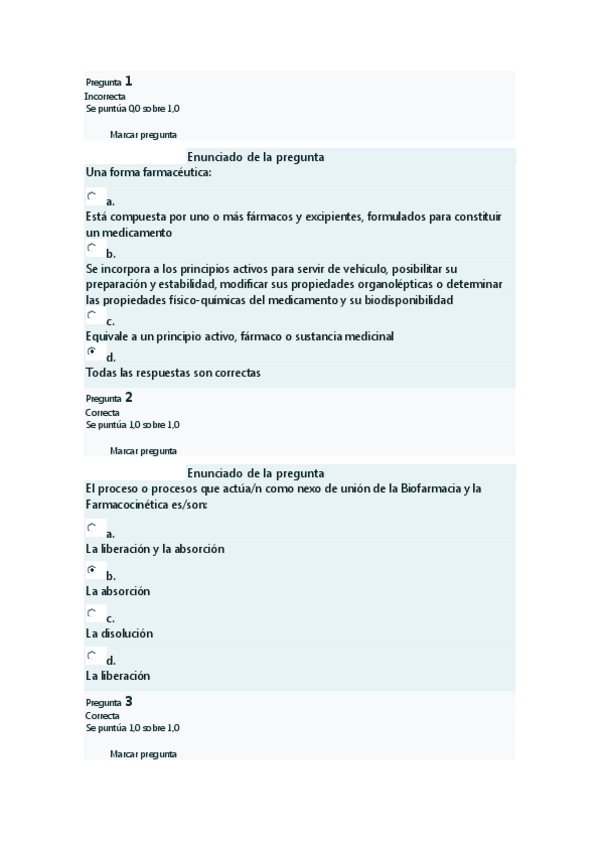 Pregunta 1
Incorrecta
Se puntúa 0,0 sobre 1,0

Marcar pregunta

Enunciado de la pregunta
Una forma farmacéutica:

a.
Está compuesta por uno o más fármacos y excipientes, formulados para constituir un medicamento

b.
Se incorpora a los principios activos para servir de vehículo, posibilitar su preparación y estabilidad, modificar sus propiedades organolépticas o determinar las propiedades físico-químicas del medicamento y su biodisponibilidad

c.
Equivale a un principio activo, fármaco o sustancia medicinal

d.
Todas las respuestas son correctas

Pregunta 2
Correcta
Se puntúa 1,0 sobre 1,0

Marcar pregunta

Enunciado de la pregunta
El proceso o procesos que actúa/n como nexo de unión de la Biofarmacia y la Farmacocinética es/son:

a.
La liberación y la absorción

b.
La absorción

c.
La disolución

d.
La liberación

Pregunta 3
Correcta
Se puntúa 1,0 sobre 1,0

Marcar pregunta